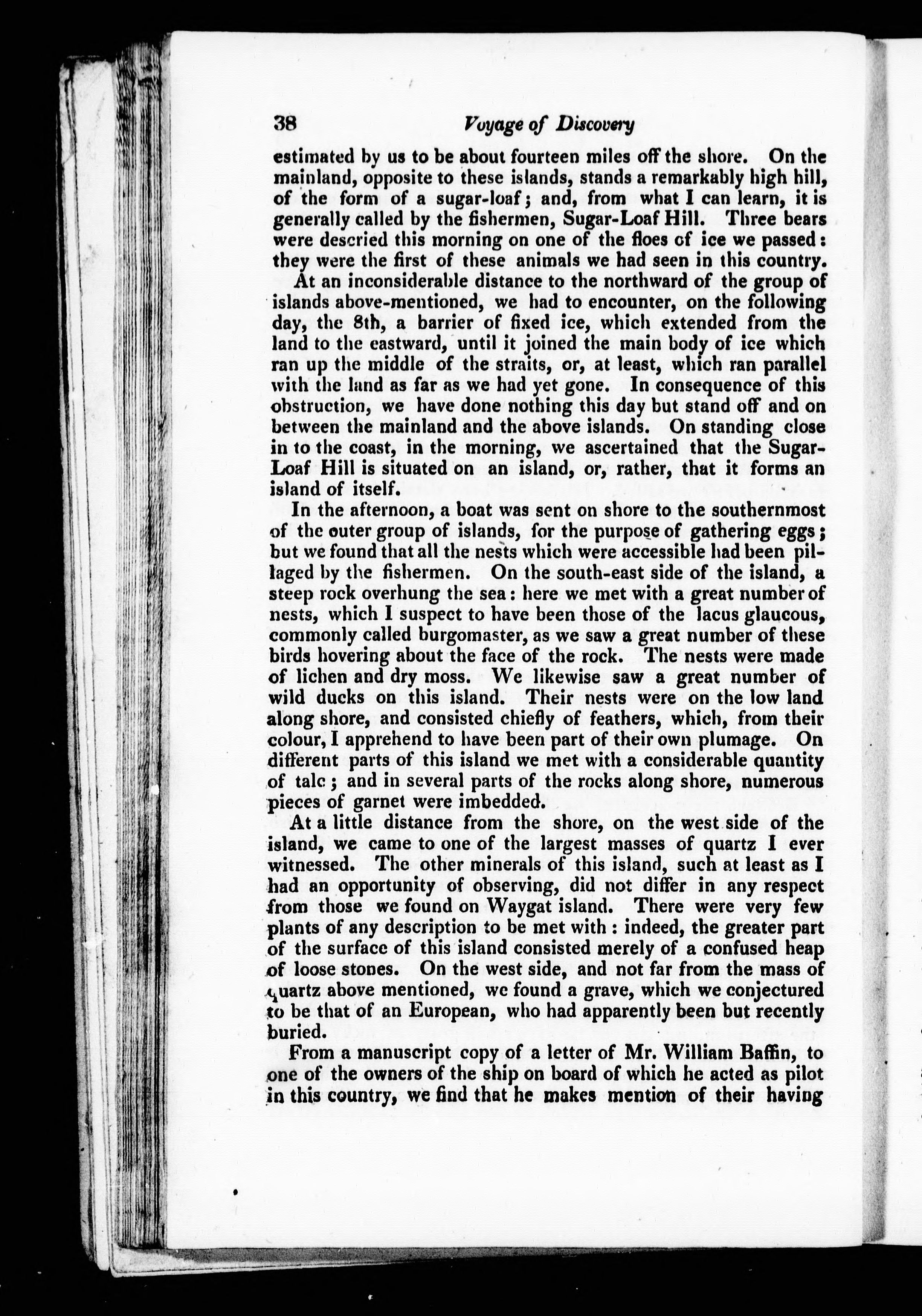 38 Voyage of Discovery

estimated by us to be about fourteen miles off the shore. On the mainland, opposite to these islands, stands a remarkably high hill, of the form of a sugar-loaf; and, from what I can learn, it is generally called by the fishermen, Sugar-Loaf Hill. Three bears were descried this morning on one of the floes of ice we passed: they were the first of these animals we had seen in this country.

At an inconsiderable distance to the northward of the group of islands above-mentioned, we had to encounter, on the following day, the 8th, a barrier of fixed ice, which extended from the land to the eastward, until it joined the main body of ice which ran up the middle of the straits, or, at least, which ran parallel with the land as far as we had yet gone. In consequence of this obstruction, we have done nothing this day but stand off and on between the mainland and the above islands. On standing close in to the coast, in the morning, we ascertained that the Sugar-Loaf Hill is situated on an island, or, rather, that it forms an island of itself.

In the afternoon, a boat was sent on shore to the southernmost of the outer group of islands, for the purpose of gathering eggs; but we found that all the nests which were accessible had been pillaged by the fishermen. On the south-east side of the island, a steep rock overhung the sea: here we met with a great number of nests, which I suspect to have been those of the lacus glaucous, commonly called burgomaster, as we saw a great number of these birds hovering about the face of the rock. The nests were made of lichen and dry moss. We likewise saw a great number of wild ducks on this island. Their nests were on the low land along shore, and consisted chiefly of feathers, which, from their colour, I apprehend to have been part of their own plumage. On different parts of this island we met with a considerable quantity of talc; and in several parts of the rocks along shore, numerous pieces of garnet were imbedded.

At a little distance from the shore, on the west side of the island, we came to one of the largest masses of quartz I ever witnessed. The other minerals of this island, such at least as I had an opportunity of observing, did not differ in any respect from those we found on Waygat island. There were very few plants of any description to be met with: indeed, the greater part of the surface of this island consisted merely of a confused heap of loose stones. On the west side, and not far from the mass of quartz above mentioned, we found a grave, which we conjectured to be that of an European, who had apparently been but recently buried.

From a manuscript copy of a letter of Mr. William Baffin, to one of the owners of the ship on board of which he acted as pilot in this country, we find that he makes mention of their having